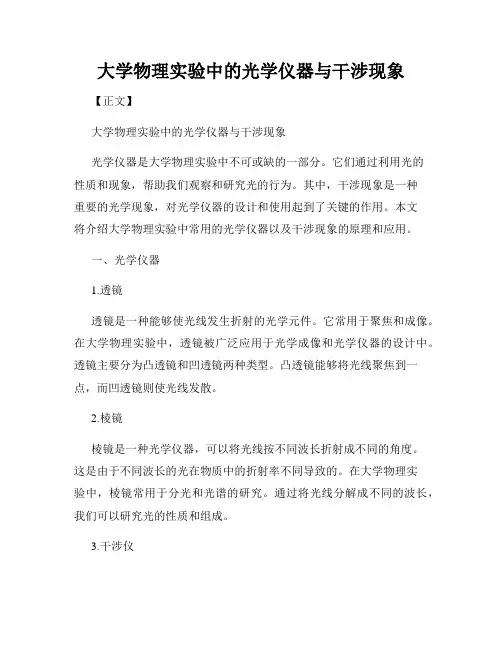 大学物理实验中的光学仪器与干涉现象

【正文】

大学物理实验中的光学仪器与干涉现象

光学仪器是大学物理实验中不可或缺的一部分。它们通过利用光的性质和现象，帮助我们观察和研究光的行为。其中，干涉现象是一种重要的光学现象，对光学仪器的设计和使用起到了关键的作用。本文将介绍大学物理实验中常用的光学仪器以及干涉现象的原理和应用。

一、光学仪器

1.透镜

透镜是一种能够使光线发生折射的光学元件。它常用于聚焦和成像。在大学物理实验中，透镜被广泛应用于光学成像和光学仪器的设计中。透镜主要分为凸透镜和凹透镜两种类型。凸透镜能够将光线聚焦到一点，而凹透镜则使光线发散。

2.棱镜

棱镜是一种光学仪器，可以将光线按不同波长折射成不同的角度。这是由于不同波长的光在物质中的折射率不同导致的。在大学物理实验中，棱镜常用于分光和光谱的研究。通过将光线分解成不同的波长，我们可以研究光的性质和组成。

3.干涉仪